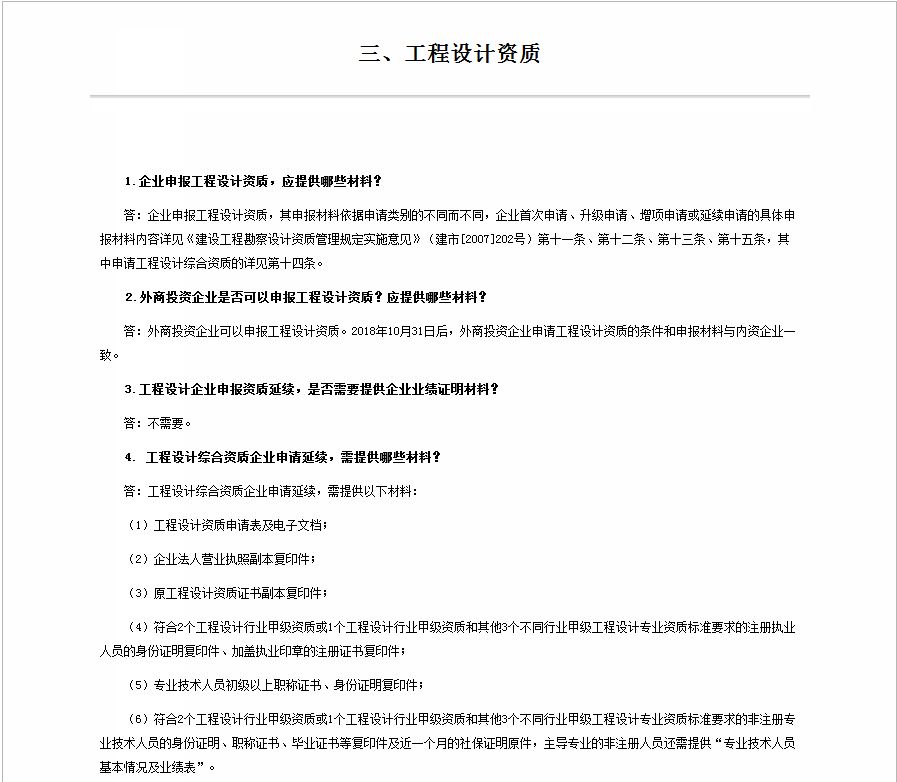 三、工程设计资质

1.企业申报工程设计资质，应提供哪些材料？

答：企业申报工程设计资质，其申报材料依据申请类别的不同而不同，企业首次申请、升级申请、增项申请或延续申请的具体申报材料内容详见《建设工程勘察设计资质管理规定实施意见》（建市[2007]202号）第十一条、第十二条、第十三条、第十五条，其中申请工程设计综合资质的详见第十四条。

2.外商投资企业是否可以申报工程设计资质？应提供哪些材料？

答：外商投资企业可以申报工程设计资质。2018年10月31日后，外商投资企业申请工程设计资质的条件和申报材料与内资企业一致。

3.工程设计企业申报资质延续，是否需要提供企业业绩证明材料？

答：不需要。

4. 工程设计综合资质企业申请延续，需提供哪些材料？

答：工程设计综合资质企业申请延续，需提供以下材料：

（1）工程设计资质申请表及电子文档；

（2）企业法人营业执照副本复印件；

（3）原工程设计资质证书副本复印件；

（4）符合2个工程设计行业甲级资质或1个工程设计行业甲级资质和其他3个不同行业甲级工程设计专业资质标准要求的注册执业人员的身份证明复印件、加盖执业印章的注册证书复印件；

（5）专业技术人员初级以上职称证书、身份证明复印件；

（6）符合2个工程设计行业甲级资质或1个工程设计行业甲级资质和其他3个不同行业甲级工程设计专业资质标准要求的非注册专业技术人员的身份证明、职称证书、毕业证书等复印件及近一个月的社保证明原件，主导专业的非注册人员还需提供“专业技术人员基本情况及业绩表”。